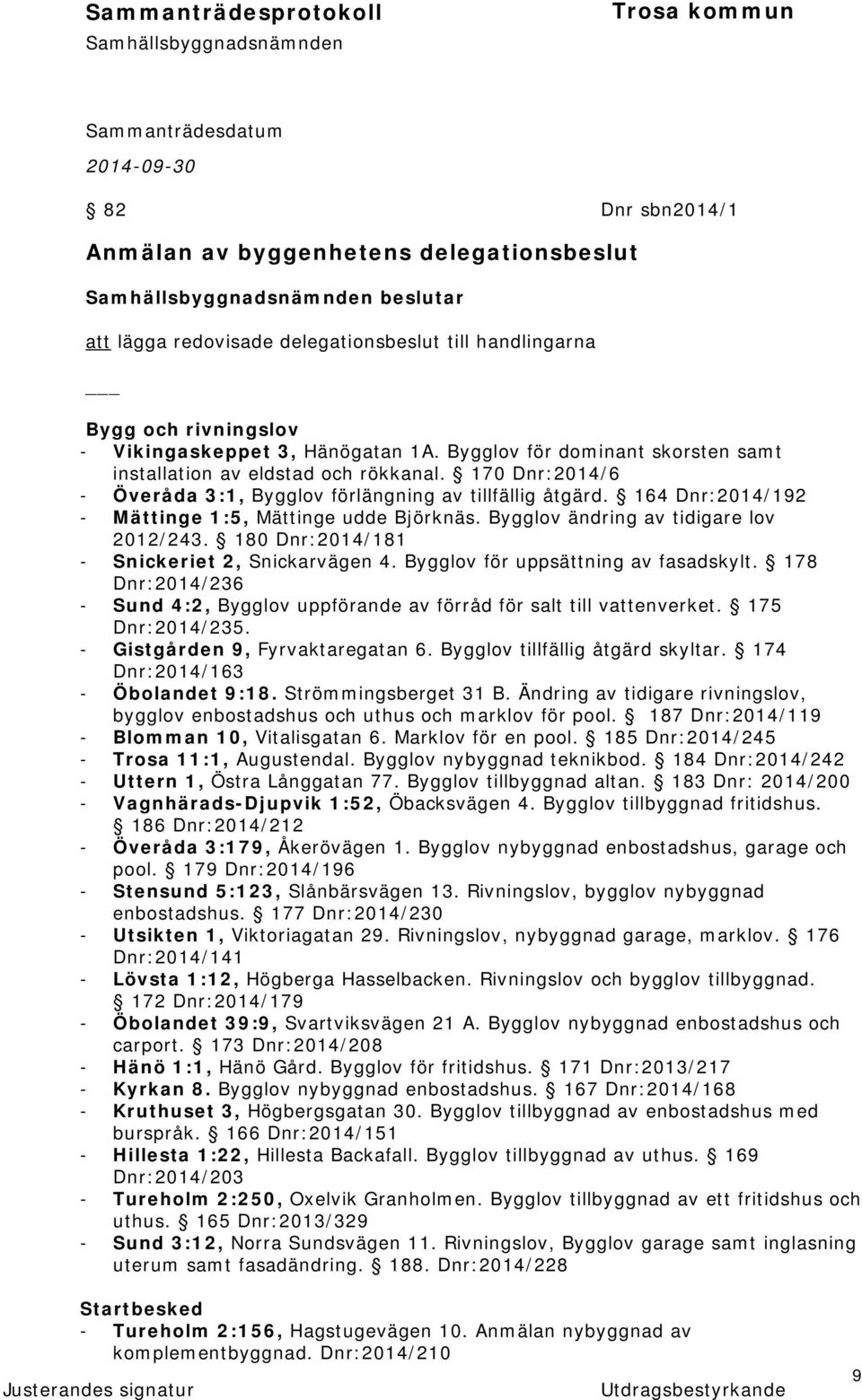 Sammanträdesprotokoll

Trosa kommun

Samhällsbyggnadsnämnden

Sammanträdesdatum

2014-09-30

§ 82

Dnr sbn2014/1

Anmälan av byggenhetens delegationsbeslut

Samhällsbyggnadsnämnden beslutar

att lägga redovisade delegationsbeslut till handlingarna

___

Bygg och rivningslov
- Vikingaskeppet 3, Hänögatan 1A. Bygglov för dominant skorsten samt installation av eldstad och rökkanal. § 170 Dnr:2014/6
- Överåda 3:1, Bygglov förlängning av tillfällig åtgärd. § 164 Dnr:2014/192
- Mättinge 1:5, Mättinge udde Björknäs. Bygglov ändring av tidigare lov 2012/243. § 180 Dnr:2014/181
- Snickeriet 2, Snickarvägen 4. Bygglov för uppsättning av fasadskylt. § 178 Dnr:2014/236
- Sund 4:2, Bygglov uppförande av förråd för salt till vattenverket. § 175 Dnr:2014/235.
- Gistgården 9, Fyrvaktaregatan 6. Bygglov tillfällig åtgärd skyltar. § 174 Dnr:2014/163
- Öbolandet 9:18. Strömmingsberget 31 B. Ändring av tidigare rivningslov, bygglov enbostadshus och uthus och marklov för pool. § 187 Dnr:2014/119
- Blomman 10, Vitalisgatan 6. Marklov för en pool. § 185 Dnr:2014/245
- Trosa 11:1, Augustendal. Bygglov nybyggnad teknikbod. § 184 Dnr:2014/242
- Uttern 1, Östra Långgatan 77. Bygglov tillbyggnad altan. § 183 Dnr: 2014/200
- Vagnhärads-Djupvik 1:52, Öbacksvägen 4. Bygglov tillbyggnad fritidshus. § 186 Dnr:2014/212
- Överåda 3:179, Åkerövägen 1. Bygglov nybyggnad enbostadshus, garage och pool. § 179 Dnr:2014/196
- Stensund 5:123, Slånbärsvägen 13. Rivningslov, bygglov nybyggnad enbostadshus. § 177 Dnr:2014/230
- Utsikten 1, Viktoriagatan 29. Rivningslov, nybyggnad garage, marklov. § 176 Dnr:2014/141
- Lövsta 1:12, Högberga Hasselbacken. Rivningslov och bygglov tillbyggnad. § 172 Dnr:2014/179
- Öbolandet 39:9, Svartviksvägen 21 A. Bygglov nybyggnad enbostadshus och carport. § 173 Dnr:2014/208
- Hänö 1:1, Hänö Gård. Bygglov för fritidshus. § 171 Dnr:2013/217
- Kyrkan 8. Bygglov nybyggnad enbostadshus. § 167 Dnr:2014/168
- Kruthuset 3, Högbergsgatan 30. Bygglov tillbyggnad av enbostadshus med burspråk. § 166 Dnr:2014/151
- Hillesta 1:22, Hillesta Backafall. Bygglov tillbyggnad av uthus. § 169 Dnr:2014/203
- Tureholm 2:250, Oxelvik Granholmen. Bygglov tillbyggnad av ett fritidshus och uthus. § 165 Dnr:2013/329
- Sund 3:12, Norra Sundsvägen 11. Rivningslov, Bygglov garage samt inglasning uterum samt fasadändring. § 188. Dnr:2014/228

Startbesked
- Tureholm 2:156, Hagstugevägen 10. Anmälan nybyggnad av komplementbyggnad. Dnr:2014/210

Justerandes signatur

Utdragsbestyrkande

9